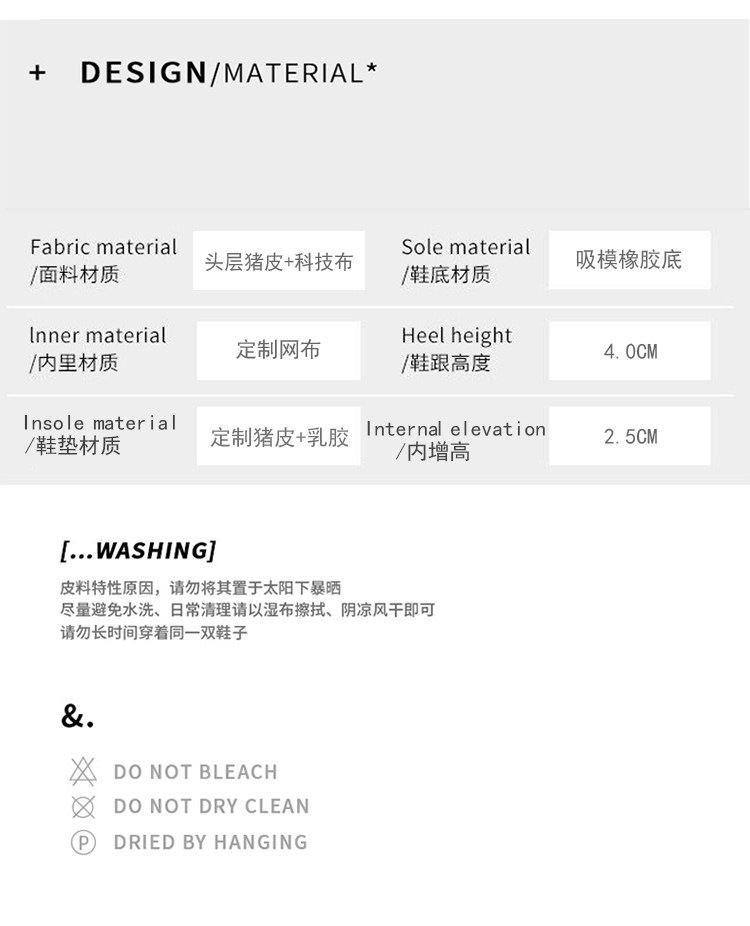 + DESIGN/MATERIAL*

Fabric material
/面料材质

头层猪皮+科技布

Sole material
/鞋底材质

吸模橡胶底

lnner material
/内里材质

定制网布

Heel height
/鞋跟高度

4.0CM

Insole material
/鞋垫材质

定制猪皮+乳胶

Internal elevation
/内增高

2.5CM

[...WASHING]

皮料特性原因，请勿将其置于太阳下暴晒
尽量避免水洗、日常清理请以湿布擦拭、阴凉风干即可
请勿长时间穿着同一双鞋子

&.

DO NOT BLEACH
DO NOT DRY CLEAN
DRIED BY HANGING